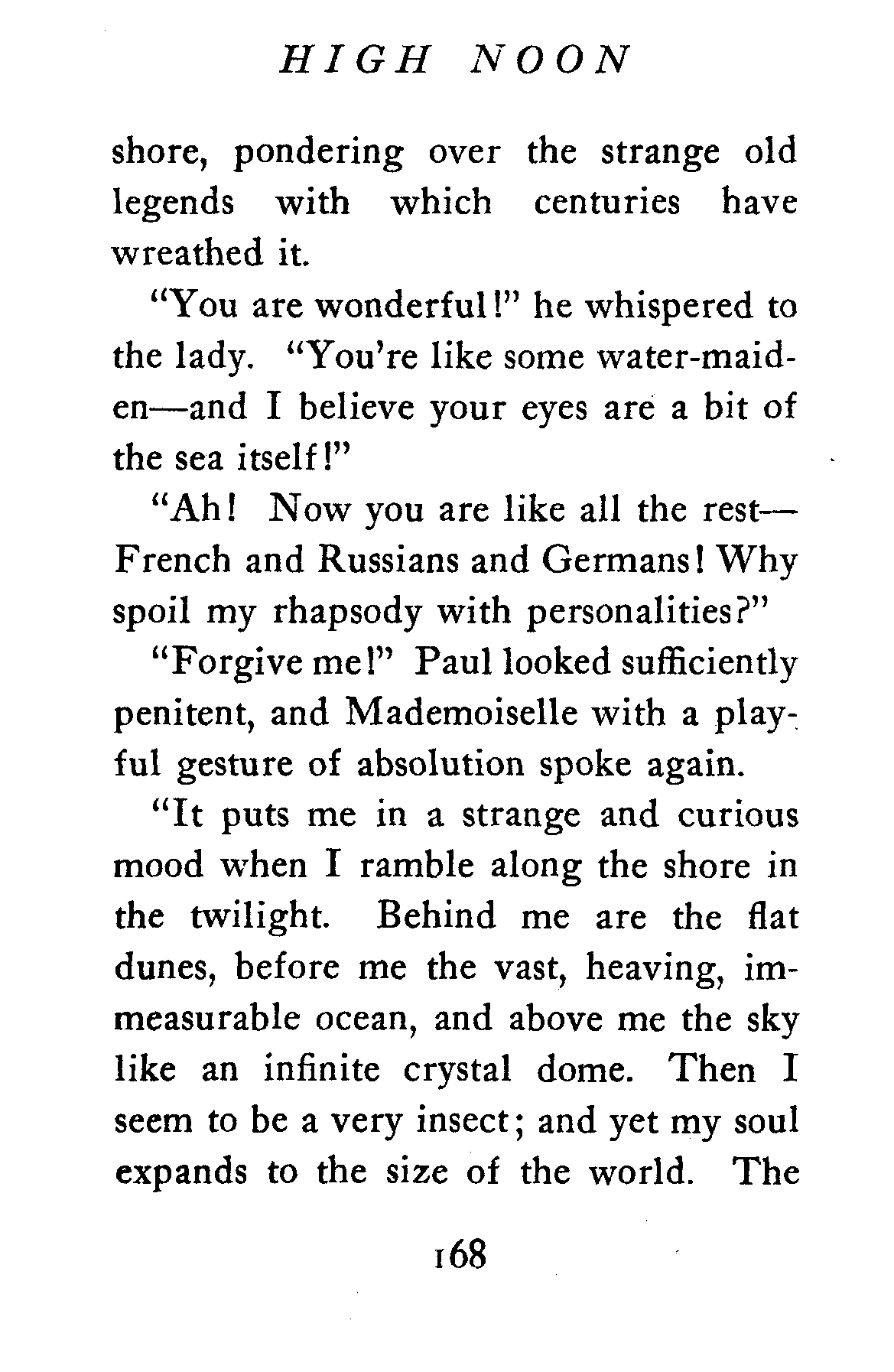 HIGH NOON

shore, pondering over the strange old legends with which centuries have wreathed it.

"You are wonderful!" he whispered to the lady. "You're like some water-maiden—and I believe your eyes are a bit of the sea itself!"

"Ah! Now you are like all the rest—French and Russians and Germans! Why spoil my rhapsody with personalities?"

"Forgive me!" Paul looked sufficiently penitent, and Mademoiselle with a playful gesture of absolution spoke again.

"It puts me in a strange and curious mood when I ramble along the shore in the twilight. Behind me are the flat dunes, before me the vast, heaving, immeasurable ocean, and above me the sky like an infinite crystal dome. Then I seem to be a very insect; and yet my soul expands to the size of the world. The

168